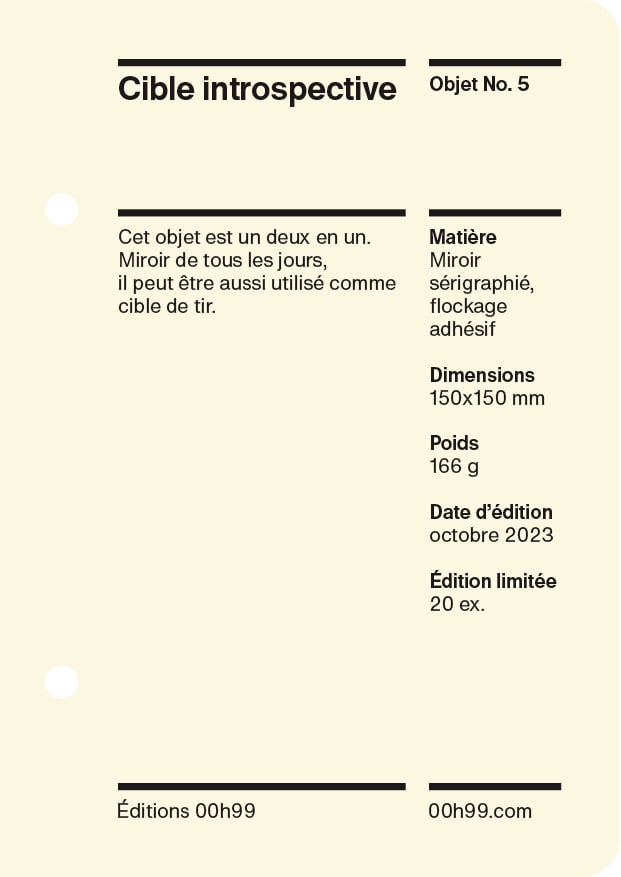 Cible introspective

Objet No. 5

Cet objet est un deux en un. Miroir de tous les jours, il peut être aussi utilisé comme cible de tir.

Matière
Miroir sérigraphié, flockage adhésif

Dimensions
150x150 mm

Poids
166 g

Date d'édition
octobre 2023

Édition limitée
20 ex.

Éditions 00h99

00h99.com